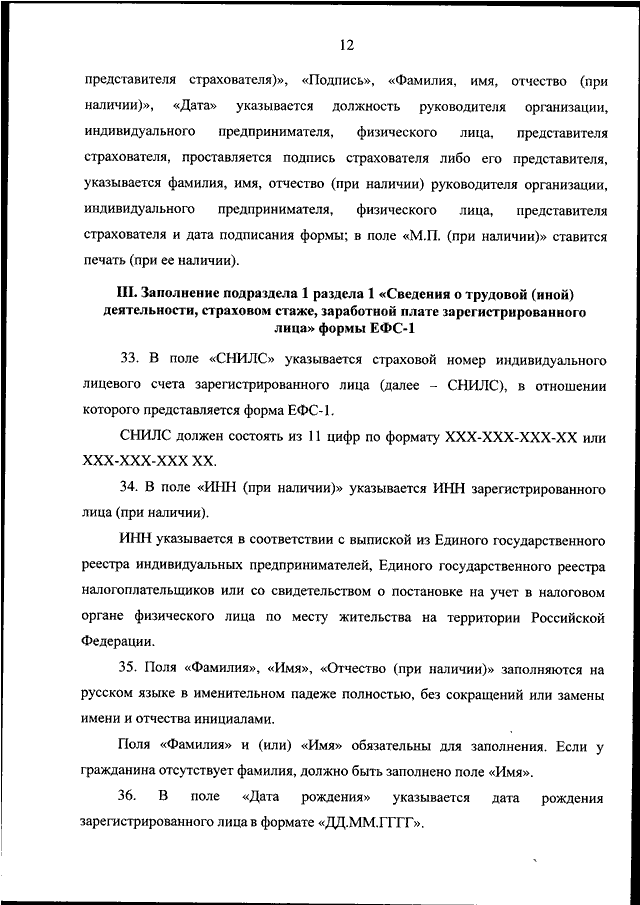 12

представителя страхователя)», «Подпись», «Фамилия, имя, отчество (при наличии)», «Дата» указывается должность руководителя организации, индивидуального предпринимателя, физического лица, представителя страхователя, проставляется подпись страхователя либо его представителя, указывается фамилия, имя, отчество (при наличии) руководителя организации, индивидуального предпринимателя, физического лица, представителя страхователя и дата подписания формы; в поле «М.П. (при наличии)» ставится печать (при ее наличии).

III. Заполнение подраздела 1 раздела 1 «Сведения о трудовой (иной) деятельности, страховом стаже, заработной плате зарегистрированного лица» формы ЕФС-1

33. В поле «СНИЛС» указывается страховой номер индивидуального лицевого счета зарегистрированного лица (далее – СНИЛС), в отношении которого представляется форма ЕФС-1.

СНИЛС должен состоять из 11 цифр по формату XXX-XXX-XXX-XX или XXX-XXX-XXX XX.

34. В поле «ИНН (при наличии)» указывается ИНН зарегистрированного лица (при наличии).

ИНН указывается в соответствии с выпиской из Единого государственного реестра индивидуальных предпринимателей, Единого государственного реестра налогоплательщиков или со свидетельством о постановке на учет в налоговом органе физического лица по месту жительства на территории Российской Федерации.

35. Поля «Фамилия», «Имя», «Отчество (при наличии)» заполняются на русском языке в именительном падеже полностью, без сокращений или замены имени и отчества инициалами.

Поля «Фамилия» и (или) «Имя» обязательны для заполнения. Если у гражданина отсутствует фамилия, должно быть заполнено поле «Имя».

36. В поле «Дата рождения» указывается дата рождения зарегистрированного лица в формате «ДД.ММ.ГГГГ».